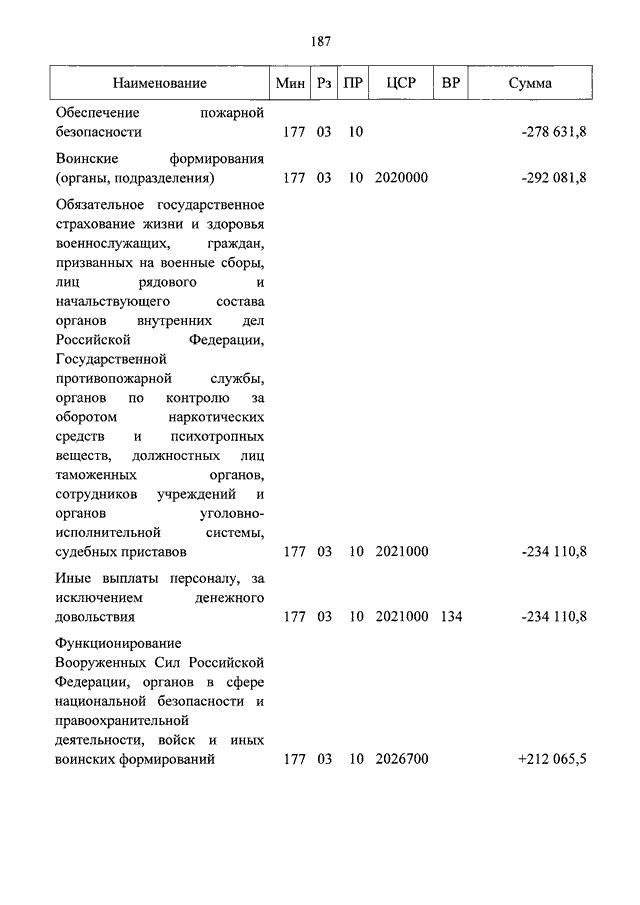 187

| Наименование | Мин | Рз | ПР | ЦСР | ВР | Сумма |
|---|---|---|---|---|---|---|
| Обеспечение пожарной безопасности | 177 | 03 | 10 | | | -278 631,8 |
| Воинские формирования (органы, подразделения) | 177 | 03 | 10 | 2020000 | | -292 081,8 |
| Обязательное государственное страхование жизни и здоровья военнослужащих, граждан, призванных на военные сборы, лиц рядового и начальствующего состава органов внутренних дел Российской Федерации, Государственной противопожарной службы, органов по контролю за оборотом наркотических средств и психотропных веществ, должностных лиц таможенных органов, сотрудников учреждений и органов уголовно-исполнительной системы, судебных приставов | 177 | 03 | 10 | 2021000 | | -234 110,8 |
| Иные выплаты персоналу, за исключением денежного довольствия | 177 | 03 | 10 | 2021000 | 134 | -234 110,8 |
| Функционирование Вооруженных Сил Российской Федерации, органов в сфере национальной безопасности и правоохранительной деятельности, войск и иных воинских формирований | 177 | 03 | 10 | 2026700 | | +212 065,5 |